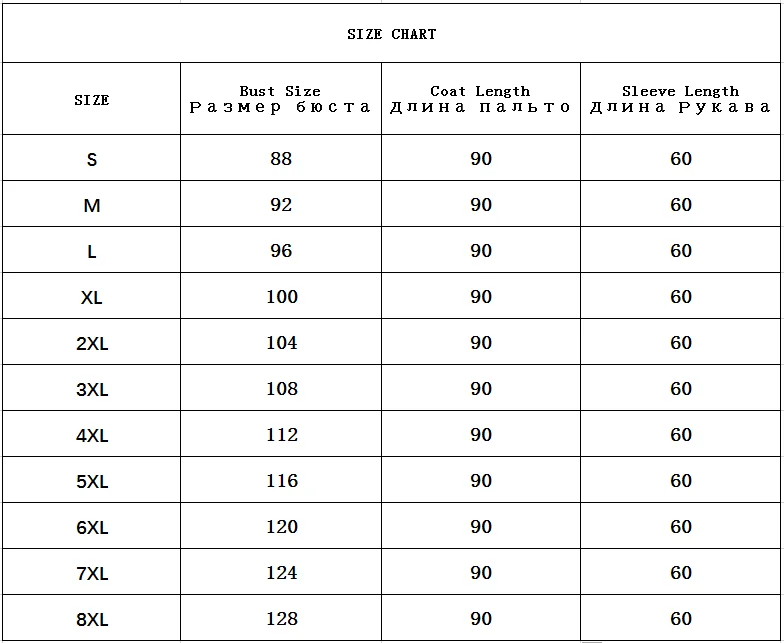 SIZE CHART

| SIZE | Bust Size Размер бюста | Coat Length Длина пальто | Sleeve Length Длина Рукава |
|---|---|---|---|
| S | 88 | 90 | 60 |
| M | 92 | 90 | 60 |
| L | 96 | 90 | 60 |
| XL | 100 | 90 | 60 |
| 2XL | 104 | 90 | 60 |
| 3XL | 108 | 90 | 60 |
| 4XL | 112 | 90 | 60 |
| 5XL | 116 | 90 | 60 |
| 6XL | 120 | 90 | 60 |
| 7XL | 124 | 90 | 60 |
| 8XL | 128 | 90 | 60 |